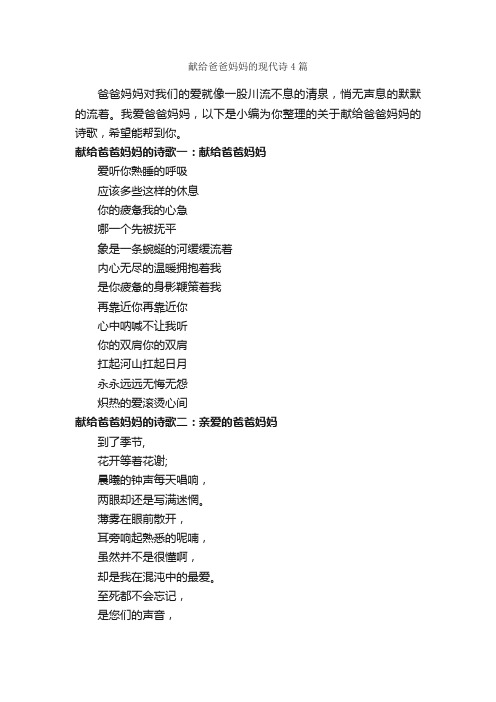 献给爸爸妈妈的现代诗4篇

爸爸妈妈对我们的爱就像一股川流不息的清泉，悄无声息的默默的流着。我爱爸爸妈妈，以下是小编为你整理的关于献给爸爸妈妈的诗歌，希望能帮到你。

献给爸爸妈妈的诗歌一：献给爸爸妈妈

爱听你熟睡的呼吸
应该多些这样的休息
你的疲惫我的心急
哪一个先被抚平
象是一条蜿蜒的河缓缓流着
内心无尽的温暖拥抱着我
是你疲惫的身影鞭策着我
再靠近你再靠近你
心中呐喊不让我听
你的双肩你的双肩
扛起河山扛起日月
永永远远无悔无怨
炽热的爱滚烫心间

献给爸爸妈妈的诗歌二：亲爱的爸爸妈妈

到了季节,
花开等着花谢;
晨曦的钟声每天唱响，
两眼却还是写满迷惘。
薄雾在眼前散开，
耳旁响起熟悉的呢喃，
虽然并不是很懂啊，
却是我在混沌中的最爱。
至死都不会忘记，
是您们的声音，